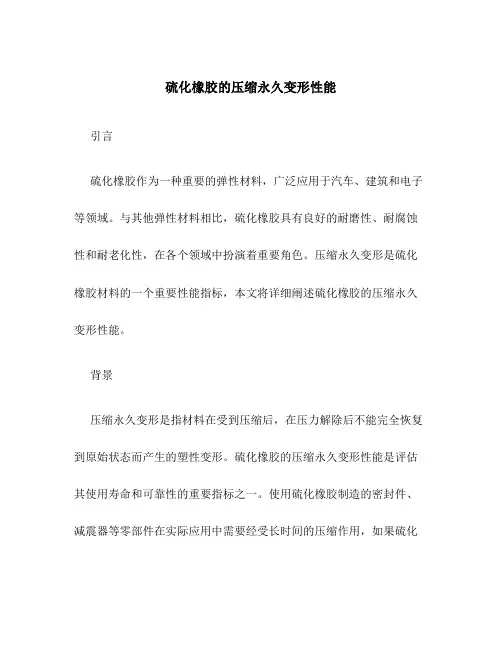 硫化橡胶的压缩永久变形性能

引言

硫化橡胶作为一种重要的弹性材料，广泛应用于汽车、建筑和电子等领域。与其他弹性材料相比，硫化橡胶具有良好的耐磨性、耐腐蚀性和耐老化性，在各个领域中扮演着重要角色。压缩永久变形是硫化橡胶材料的一个重要性能指标，本文将详细阐述硫化橡胶的压缩永久变形性能。

背景

压缩永久变形是指材料在受到压缩后，在压力解除后不能完全恢复到原始状态而产生的塑性变形。硫化橡胶的压缩永久变形性能是评估其使用寿命和可靠性的重要指标之一。使用硫化橡胶制造的密封件、减震器等零部件在实际应用中需要经受长时间的压缩作用，如果硫化